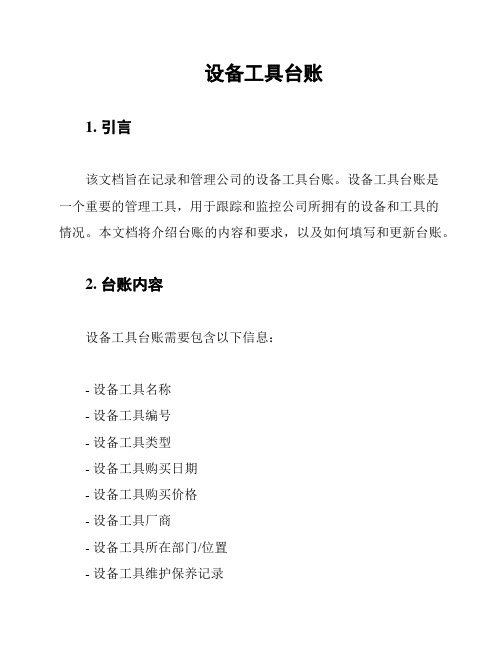 设备工具台账

1. 引言

该文档旨在记录和管理公司的设备工具台账。设备工具台账是一个重要的管理工具，用于跟踪和监控公司所拥有的设备和工具的情况。本文档将介绍台账的内容和要求，以及如何填写和更新台账。

2. 台账内容

设备工具台账需要包含以下信息：

- 设备工具名称
- 设备工具编号
- 设备工具类型
- 设备工具购买日期
- 设备工具购买价格
- 设备工具厂商
- 设备工具所在部门/位置
- 设备工具维护保养记录